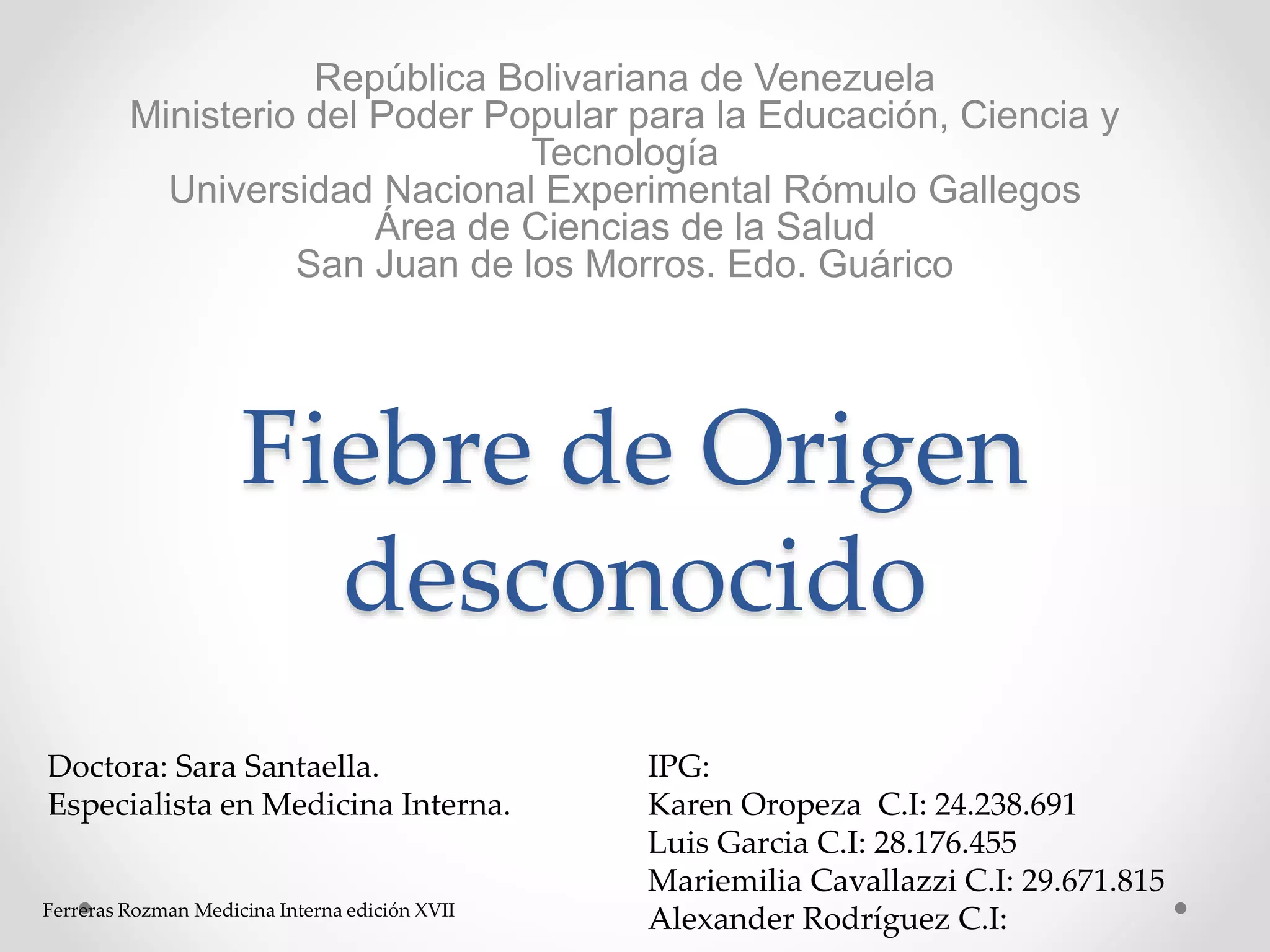 República Bolivariana de Venezuela
Ministerio del Poder Popular para la Educación, Ciencia y Tecnología
Universidad Nacional Experimental Rómulo Gallegos
Área de Ciencias de la Salud
San Juan de los Morros. Edo. Guárico

Fiebre de Origen desconocido

Doctora: Sara Santaella.
Especialista en Medicina Interna.

Ferreras Rozman Medicina Interna edición XVII

IPG:
Karen Oropeza C.I: 24.238.691
Luis Garcia C.I: 28.176.455
Mariemilia Cavallazzi C.I: 29.671.815
Alexander Rodríguez C.I: